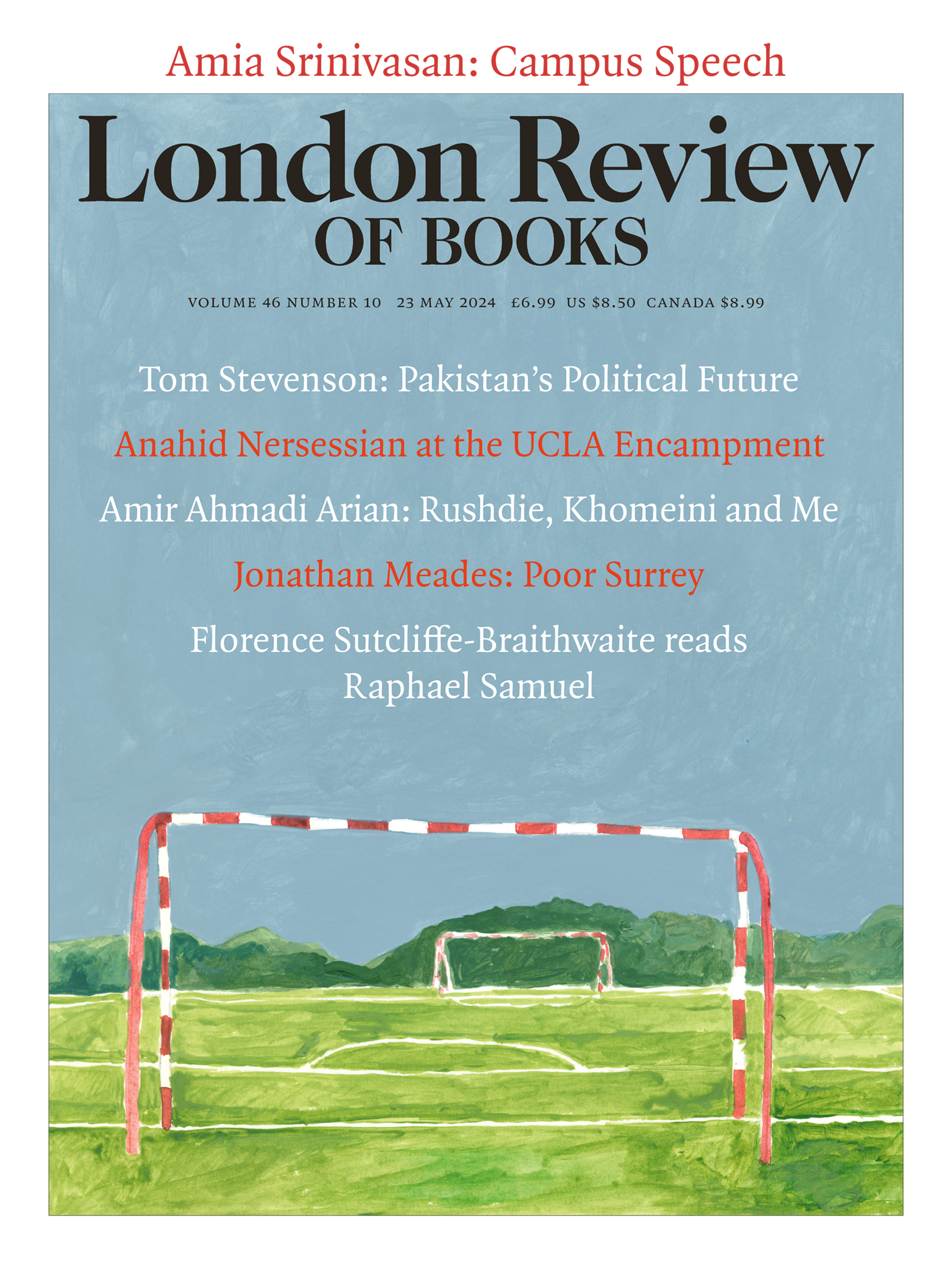 Amia Srinivasan: Campus Speech

London Review
OF BOOKS

VOLUME 46 NUMBER 10 23 MAY 2024 £6.99 US $8.50 CANADA $8.99

Tom Stevenson: Pakistan's Political Future

Anahid Nersessian at the UCLA Encampment

Amir Ahmadi Arian: Rushdie, Khomeini and Me

Jonathan Meades: Poor Surrey

Florence Sutcliffe-Braithwaite reads Raphael Samuel